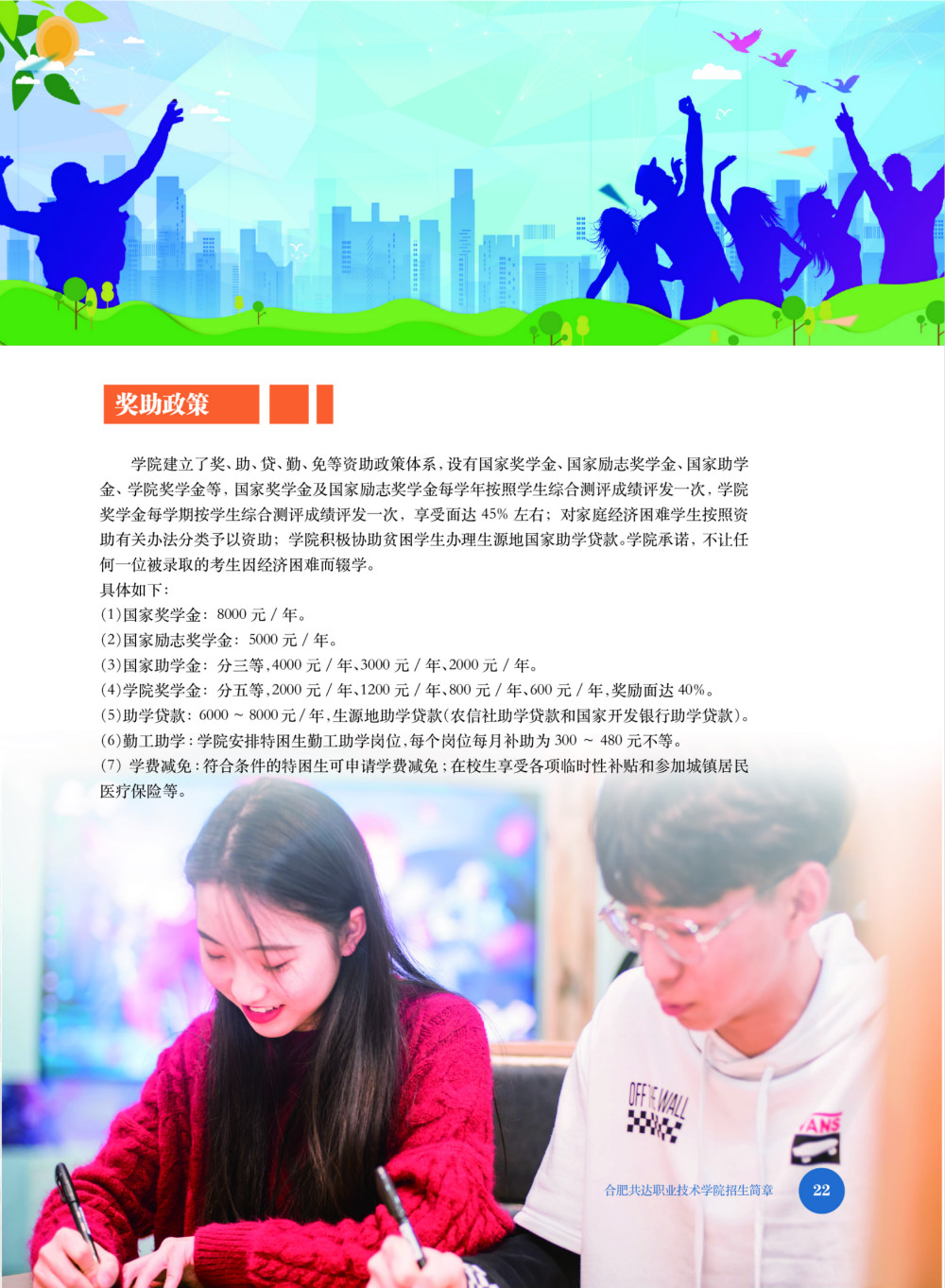 奖助政策

学院建立了奖、助、贷、勤、免等资助政策体系，设有国家奖学金、国家励志奖学金、国家助学金、学院奖学金等，国家奖学金及国家励志奖学金每学年按照学生综合测评成绩评发一次，学院奖学金每学期按学生综合测评成绩评发一次，享受面达 45% 左右；对家庭经济困难学生按照资助有关办法分类予以资助；学院积极协助贫困学生办理生源地国家助学贷款。学院承诺，不让任何一位被录取的考生因经济困难而辍学。
具体如下：
(1)国家奖学金：8000 元 / 年。
(2)国家励志奖学金：5000 元 / 年。
(3)国家助学金：分三等，4000 元 / 年、3000 元 / 年、2000 元 / 年。
(4)学院奖学金：分五等，2000 元 / 年、1200 元 / 年、800 元 / 年、600 元 / 年，奖励面达 40%。
(5)助学贷款：6000 ~ 8000 元 / 年，生源地助学贷款(农信社助学贷款和国家开发银行助学贷款)。
(6)勤工助学：学院安排特困生勤工助学岗位，每个岗位每月补助为 300 ~ 480 元不等。
(7) 学费减免：符合条件的特困生可申请学费减免；在校生享受各项临时性补贴和参加城镇居民医疗保险等。

OFF THE WALL
VANS

合肥共达职业技术学院招生简章 22